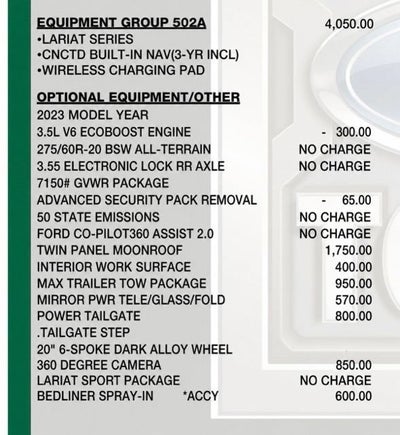 EQUIPMENT GROUP 502A 4,050.00
•LARIAT SERIES
•CNCTD BUILT-IN NAV(3-YR INCL)
•WIRELESS CHARGING PAD

OPTIONAL EQUIPMENT/OTHER
2023 MODEL YEAR
3.5L V6 ECOBOOST ENGINE - 300.00
275/60R-20 BSW ALL-TERRAIN NO CHARGE
3.55 ELECTRONIC LOCK RR AXLE NO CHARGE
7150# GVWR PACKAGE
ADVANCED SECURITY PACK REMOVAL - 65.00
50 STATE EMISSIONS NO CHARGE
FORD CO-PILOT360 ASSIST 2.0 NO CHARGE
TWIN PANEL MOONROOF 1,750.00
INTERIOR WORK SURFACE 400.00
MAX TRAILER TOW PACKAGE 950.00
MIRROR PWR TELE/GLASS/FOLD 570.00
POWER TAILGATE 800.00
.TAILGATE STEP
20" 6-SPOKE DARK ALLOY WHEEL
360 DEGREE CAMERA 850.00
LARIAT SPORT PACKAGE NO CHARGE
BEDLINER SPRAY-IN *ACCY 600.00